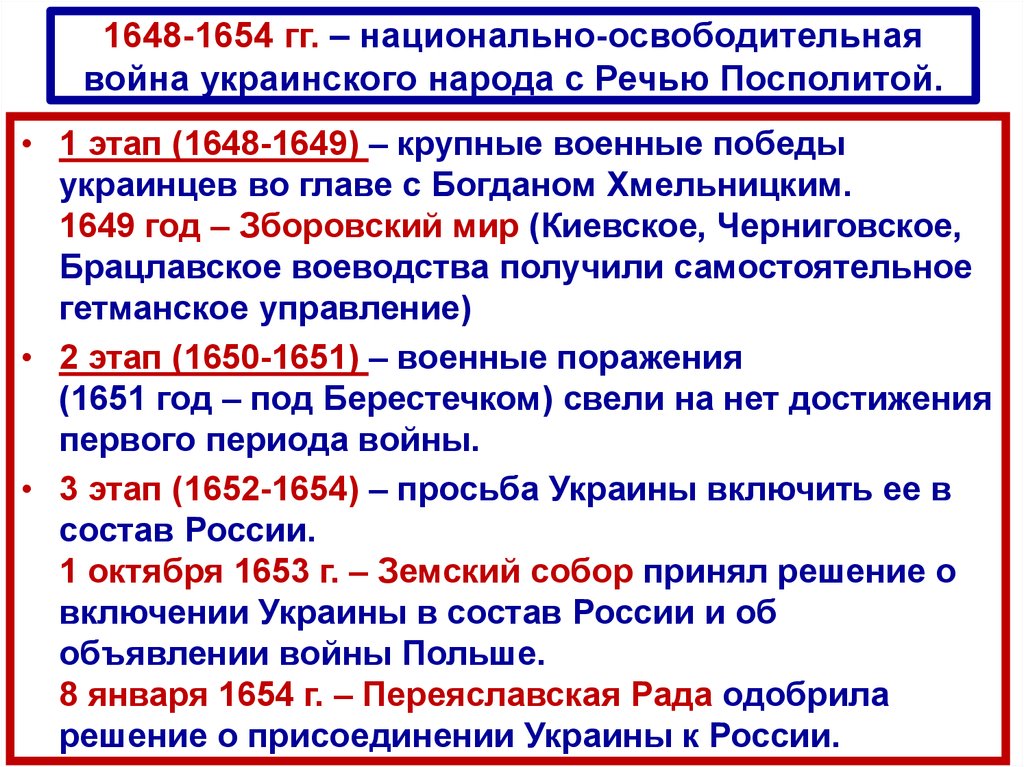 1648-1654 гг. – национально-освободительная война украинского народа с Речью Посполитой.

• 1 этап (1648-1649) – крупные военные победы украинцев во главе с Богданом Хмельницким.
1649 год – Зборовский мир (Киевское, Черниговское, Брацлавское воеводства получили самостоятельное гетманское управление)

• 2 этап (1650-1651) – военные поражения (1651 год – под Берестечком) свели на нет достижения первого периода войны.

• 3 этап (1652-1654) – просьба Украины включить ее в состав России.
1 октября 1653 г. – Земский собор принял решение о включении Украины в состав России и об объявлении войны Польше.
8 января 1654 г. – Переяславская Рада одобрила решение о присоединении Украины к России.